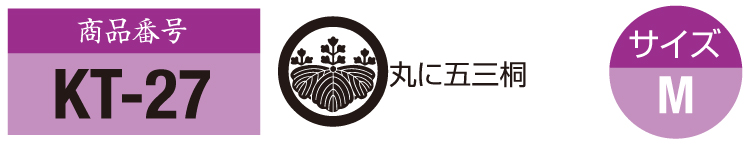 商品番号
KT-27

丸に五三桐

サイズ
M